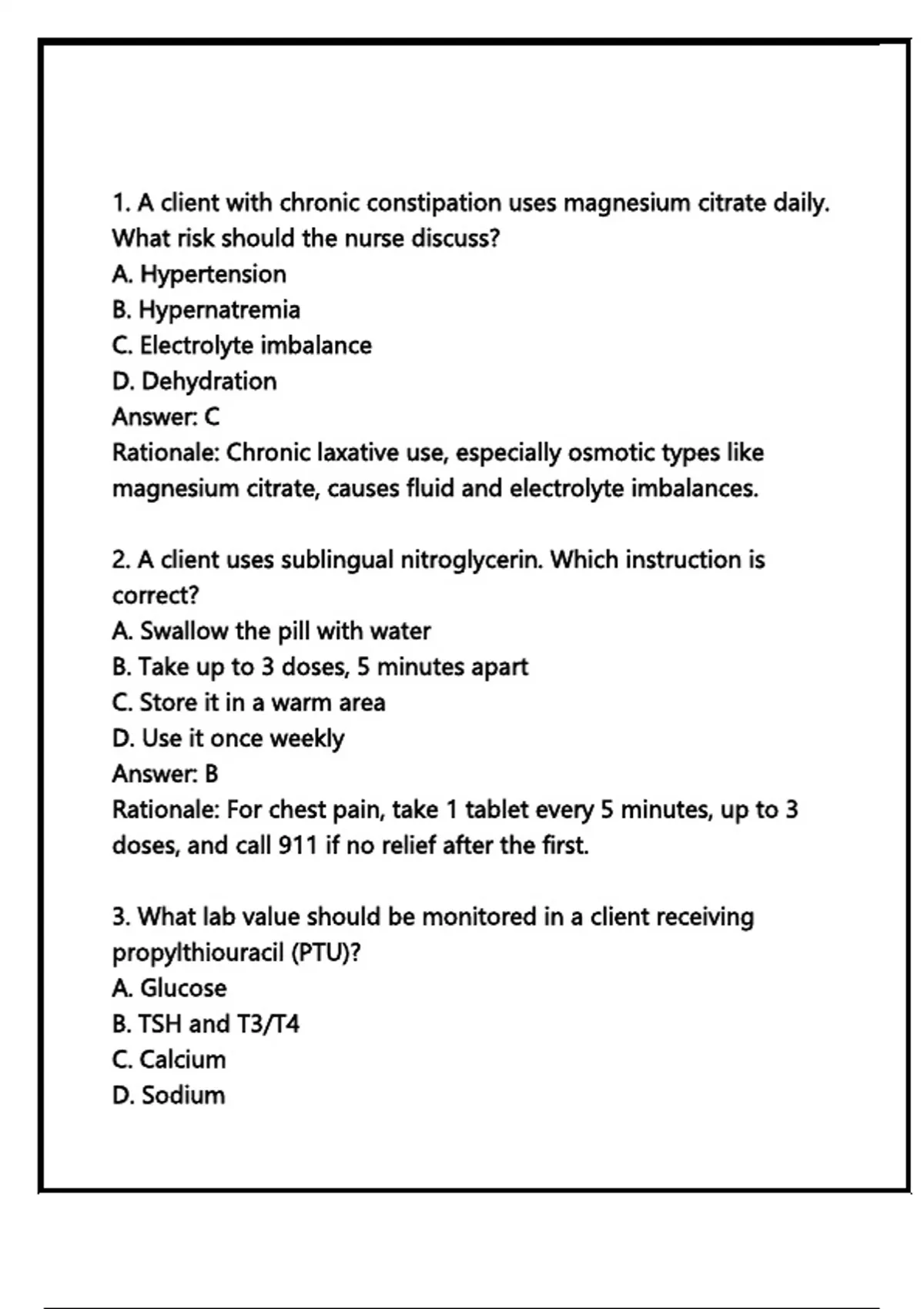 1. A client with chronic constipation uses magnesium citrate daily. What risk should the nurse discuss?
A. Hypertension
B. Hypernatremia
C. Electrolyte imbalance
D. Dehydration
Answer: C
Rationale: Chronic laxative use, especially osmotic types like magnesium citrate, causes fluid and electrolyte imbalances.

2. A client uses sublingual nitroglycerin. Which instruction is correct?
A. Swallow the pill with water
B. Take up to 3 doses, 5 minutes apart
C. Store it in a warm area
D. Use it once weekly
Answer: B
Rationale: For chest pain, take 1 tablet every 5 minutes, up to 3 doses, and call 911 if no relief after the first.

3. What lab value should be monitored in a client receiving propylthiouracil (PTU)?
A. Glucose
B. TSH and T3/T4
C. Calcium
D. Sodium